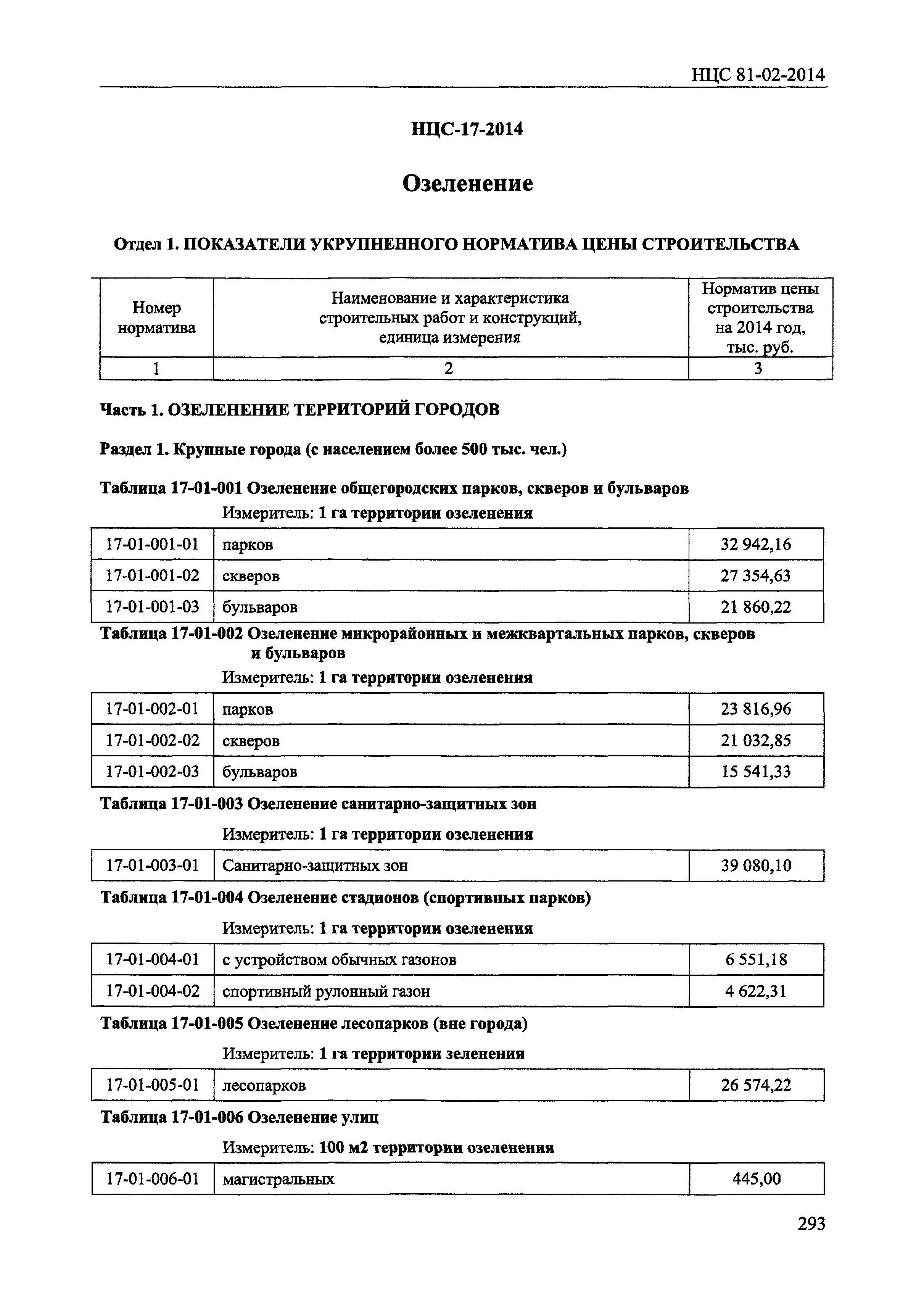 НЦС 81-02-2014

НЦС-17-2014

Озеленение

Отдел 1. ПОКАЗАТЕЛИ УКРУПНЕННОГО НОРМАТИВА ЦЕНЫ СТРОИТЕЛЬСТВА

| Номер норматива | Наименование и характеристика строительных работ и конструкций, единица измерения | Норматив цены строительства на 2014 год, тыс. руб. |
|---|---|---|
| 1 | 2 | 3 |

Часть 1. ОЗЕЛЕНЕНИЕ ТЕРРИТОРИЙ ГОРОДОВ

Раздел 1. Крупные города (с населением более 500 тыс. чел.)

Таблица 17-01-001 Озеленение общегородских парков, скверов и бульваров

Измеритель: 1 га территории озеленения

| 17-01-001-01 | парков | 32 942,16 |
|---|---|---|
| 17-01-001-02 | скверов | 27 354,63 |
| 17-01-001-03 | бульваров | 21 860,22 |

Таблица 17-01-002 Озеленение микрорайонных и межквартальных парков, скверов и бульваров

Измеритель: 1 га территории озеленения

| 17-01-002-01 | парков | 23 816,96 |
|---|---|---|
| 17-01-002-02 | скверов | 21 032,85 |
| 17-01-002-03 | бульваров | 15 541,33 |

Таблица 17-01-003 Озеленение санитарно-защитных зон

Измеритель: 1 га территории озеленения

| 17-01-003-01 | Санитарно-защитных зон | 39 080,10 |
|---|---|---|

Таблица 17-01-004 Озеленение стадионов (спортивных парков)

Измеритель: 1 га территории озеленения

| 17-01-004-01 | с устройством обычных газонов | 6 551,18 |
|---|---|---|
| 17-01-004-02 | спортивный рулонный газон | 4 622,31 |

Таблица 17-01-005 Озеленение лесопарков (вне города)

Измеритель: 1 га территории зеленения

| 17-01-005-01 | лесопарков | 26 574,22 |
|---|---|---|

Таблица 17-01-006 Озеленение улиц

Измеритель: 100 м2 территории озеленения

| 17-01-006-01 | магистральных | 445,00 |
|---|---|---|

293